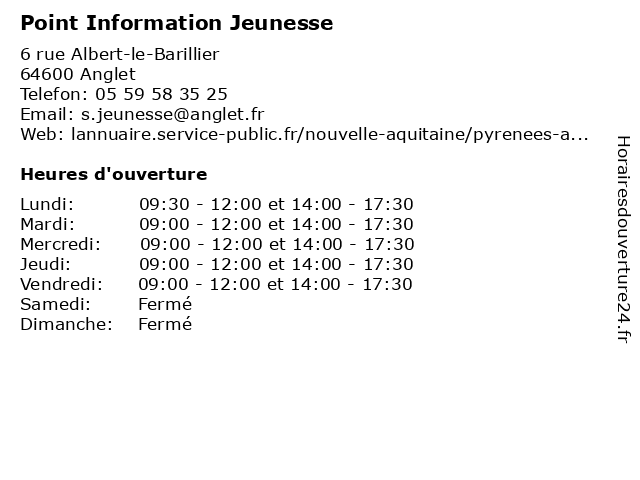 Point Information Jeunesse

6 rue Albert-le-Barillier
64600 Anglet
Telefon: 05 59 58 35 25
Email: s.jeunesse@anglet.fr
Web: lannuaire.service-public.fr/nouvelle-aquitaine/pyrenees-a...

Heures d'ouverture

| | |
|---|---|
| Lundi: | 09:30 - 12:00 et 14:00 - 17:30 |
| Mardi: | 09:00 - 12:00 et 14:00 - 17:30 |
| Mercredi: | 09:00 - 12:00 et 14:00 - 17:30 |
| Jeudi: | 09:00 - 12:00 et 14:00 - 17:30 |
| Vendredi: | 09:00 - 12:00 et 14:00 - 17:30 |
| Samedi: | Fermé |
| Dimanche: | Fermé |

Horairesdouverture24.fr